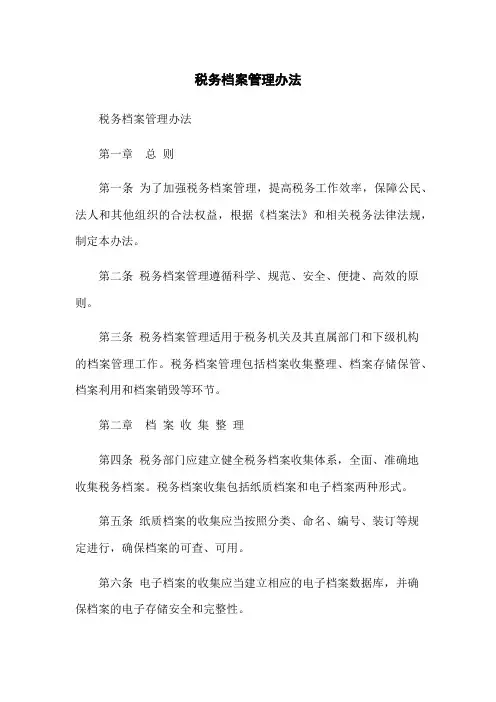 税务档案管理办法

税务档案管理办法

第一章　总 则

第一条 为了加强税务档案管理，提高税务工作效率，保障公民、法人和其他组织的合法权益，根据《档案法》和相关税务法律法规，制定本办法。

第二条 税务档案管理遵循科学、规范、安全、便捷、高效的原则。

第三条 税务档案管理适用于税务机关及其直属部门和下级机构的档案管理工作。税务档案管理包括档案收集整理、档案存储保管、档案利用和档案销毁等环节。

第二章　档 案 收 集 整 理

第四条 税务部门应建立健全税务档案收集体系，全面、准确地收集税务档案。税务档案收集包括纸质档案和电子档案两种形式。

第五条 纸质档案的收集应当按照分类、命名、编号、装订等规定进行，确保档案的可查、可用。

第六条 电子档案的收集应当建立相应的电子档案数据库，并确保档案的电子存储安全和完整性。